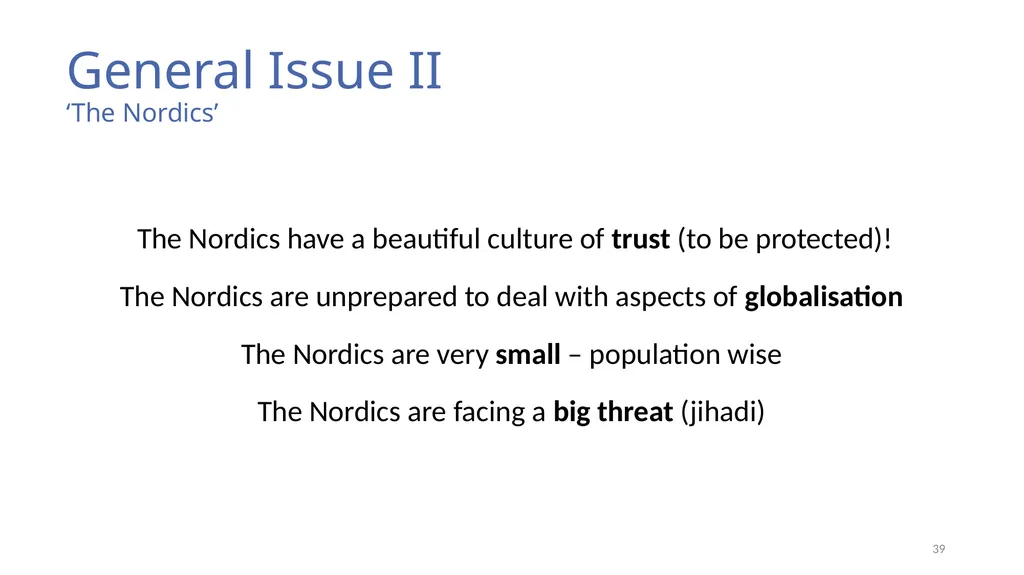 General Issue II
‘The Nordics’

The Nordics have a beautiful culture of trust (to be protected)!

The Nordics are unprepared to deal with aspects of globalisation

The Nordics are very small – population wise

The Nordics are facing a big threat (jihadi)

39